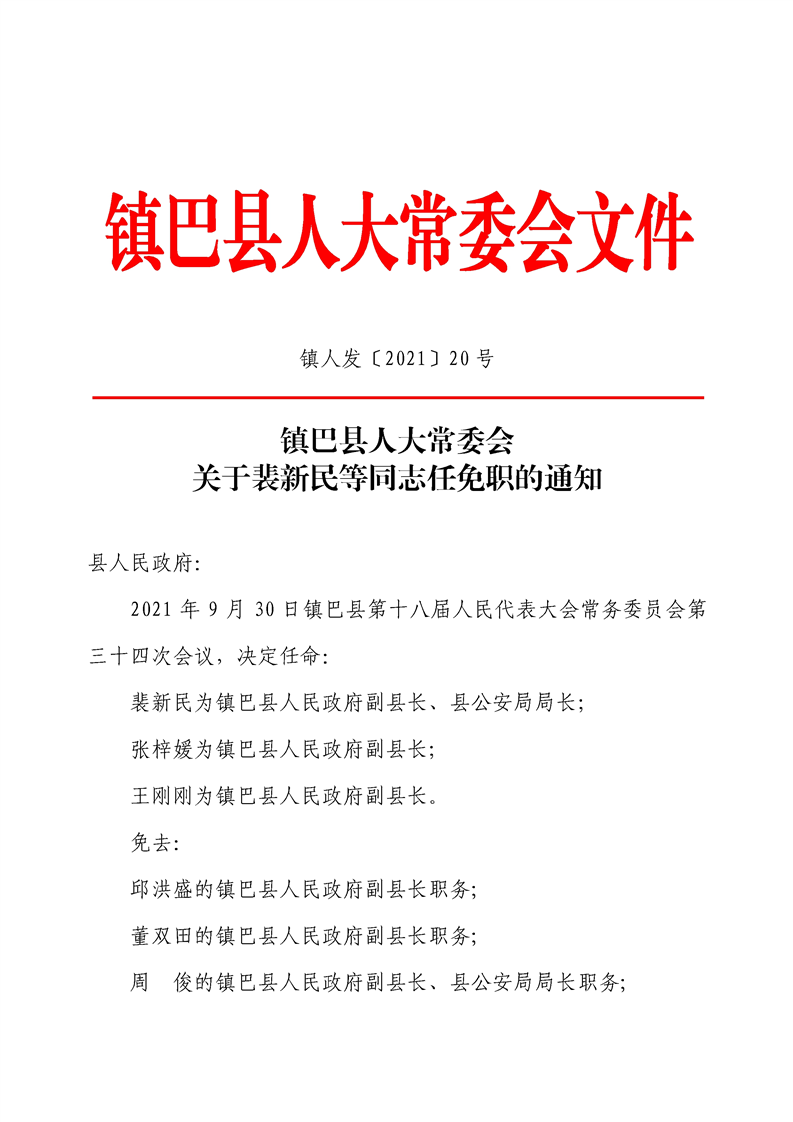 镇巴县人大常委会文件

镇人发〔2021〕20号

镇巴县人大常委会
关于裴新民等同志任免职的通知

县人民政府:

2021年9月30日镇巴县第十八届人民代表大会常务委员会第三十四次会议，决定任命:

裴新民为镇巴县人民政府副县长、县公安局局长;

张梓媛为镇巴县人民政府副县长;

王刚刚为镇巴县人民政府副县长。

免去:

邱洪盛的镇巴县人民政府副县长职务;

董双田的镇巴县人民政府副县长职务;

周　俊的镇巴县人民政府副县长、县公安局局长职务;